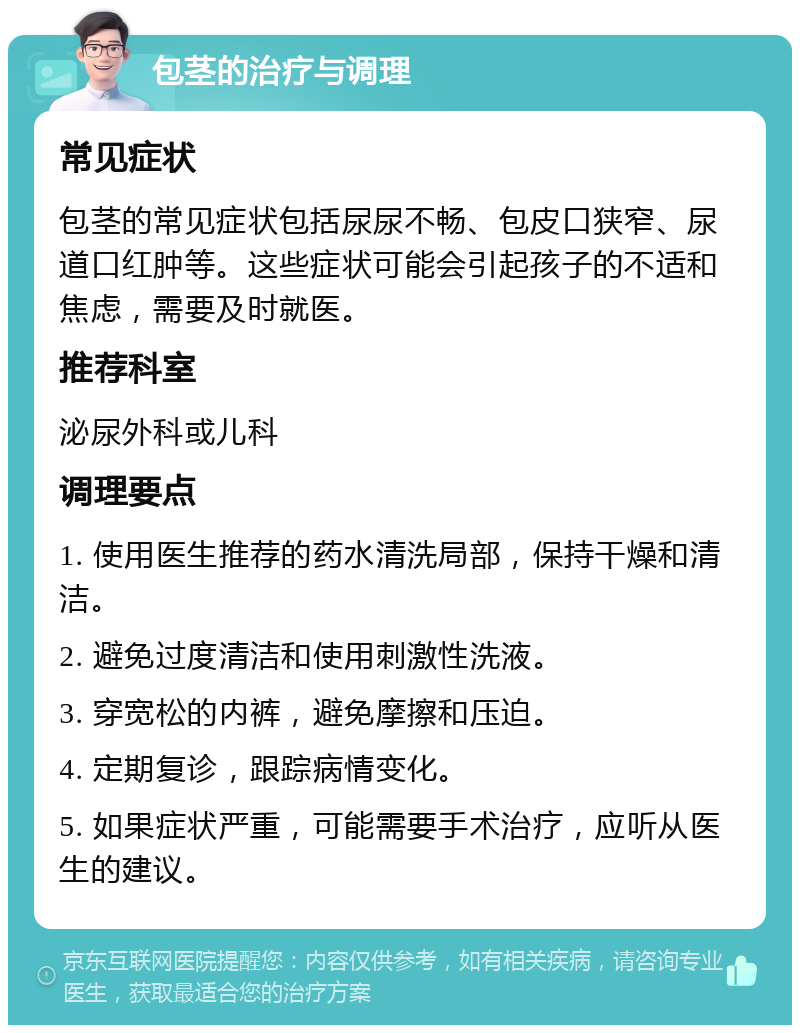 包茎的治疗与调理

常见症状

包茎的常见症状包括尿尿不畅、包皮口狭窄、尿道口红肿等。这些症状可能会引起孩子的不适和焦虑，需要及时就医。

推荐科室

泌尿外科或儿科

调理要点

1. 使用医生推荐的药水清洗局部，保持干燥和清洁。

2. 避免过度清洁和使用刺激性洗液。

3. 穿宽松的内裤，避免摩擦和压迫。

4. 定期复诊，跟踪病情变化。

5. 如果症状严重，可能需要手术治疗，应听从医生的建议。

京东互联网医院提醒您：内容仅供参考，如有相关疾病，请咨询专业医生，获取最适合您的治疗方案